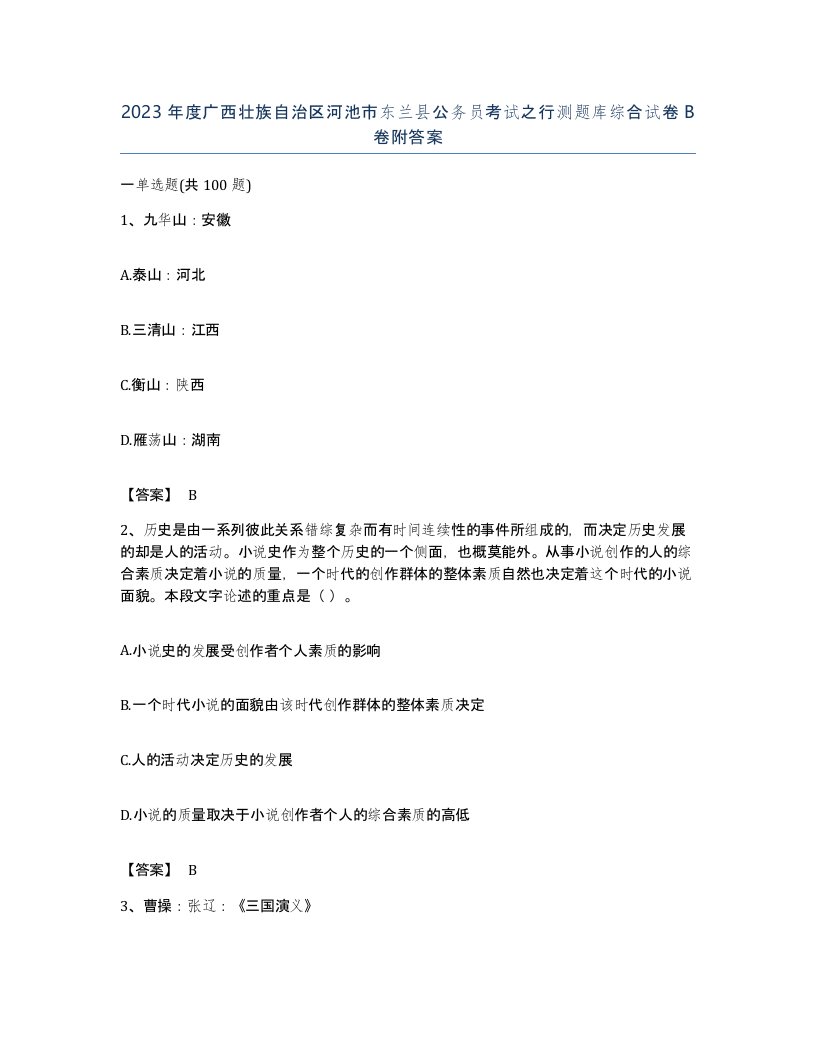 2023年度广西壮族自治区河池市东兰县公务员考试之行测题库综合试卷B卷附答案

一单选题(共100题)

1、九华山：安徽

A.泰山：河北

B.三清山：江西

C.衡山：陕西

D.雁荡山：湖南

【答案】 B

2、历史是由一系列彼此关系错综复杂而有时间连续性的事件所组成的，而决定历史发展的却是人的活动。小说史作为整个历史的一个侧面，也概莫能外。从事小说创作的人的综合素质决定着小说的质量，一个时代的创作群体的整体素质自然也决定着这个时代的小说面貌。本段文字论述的重点是（ ）。

A.小说史的发展受创作者个人素质的影响

B.一个时代小说的面貌由该时代创作群体的整体素质决定

C.人的活动决定历史的发展

D.小说的质量取决于小说创作者个人的综合素质的高低

【答案】 B

3、曹操：张辽：《三国演义》